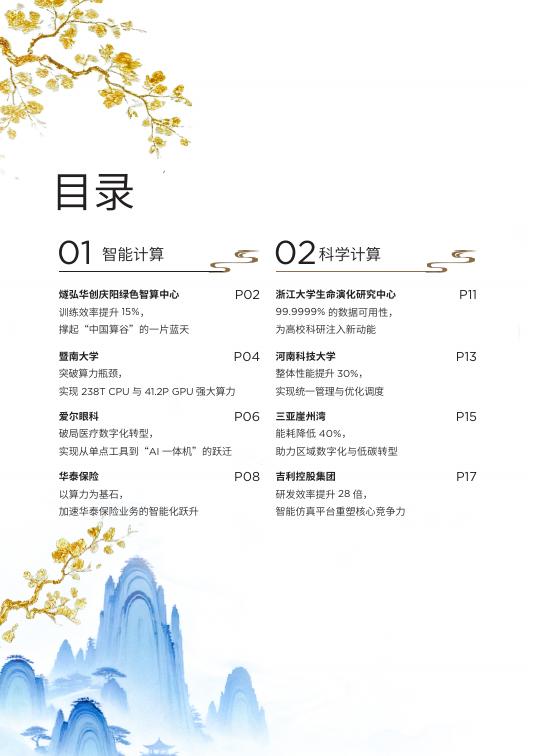 目录

01 智能计算

燧弘华创庆阳绿色智算中心 P02
训练效率提升15%，
撑起“中国算谷”的一片蓝天

暨南大学 P04
突破算力瓶颈，
实现238T CPU与41.2P GPU强大算力

爱尔眼科 P06
破局医疗数字化转型，
实现从单点工具到“AI一体机”的跃迁

华泰保险 P08
以算力为基石，
加速华泰保险业务的智能化跃升

02 科学计算

浙江大学生命演化研究中心 P11
99.9999%的数据可用性，
为高校科研注入新动能

河南科技大学 P13
整体性能提升30%，
实现统一管理与优化调度

三亚崖州湾 P15
能耗降低40%，
助力区域数字化与低碳转型

吉利控股集团 P17
研发效率提升28倍，
智能仿真平台重塑核心竞争力